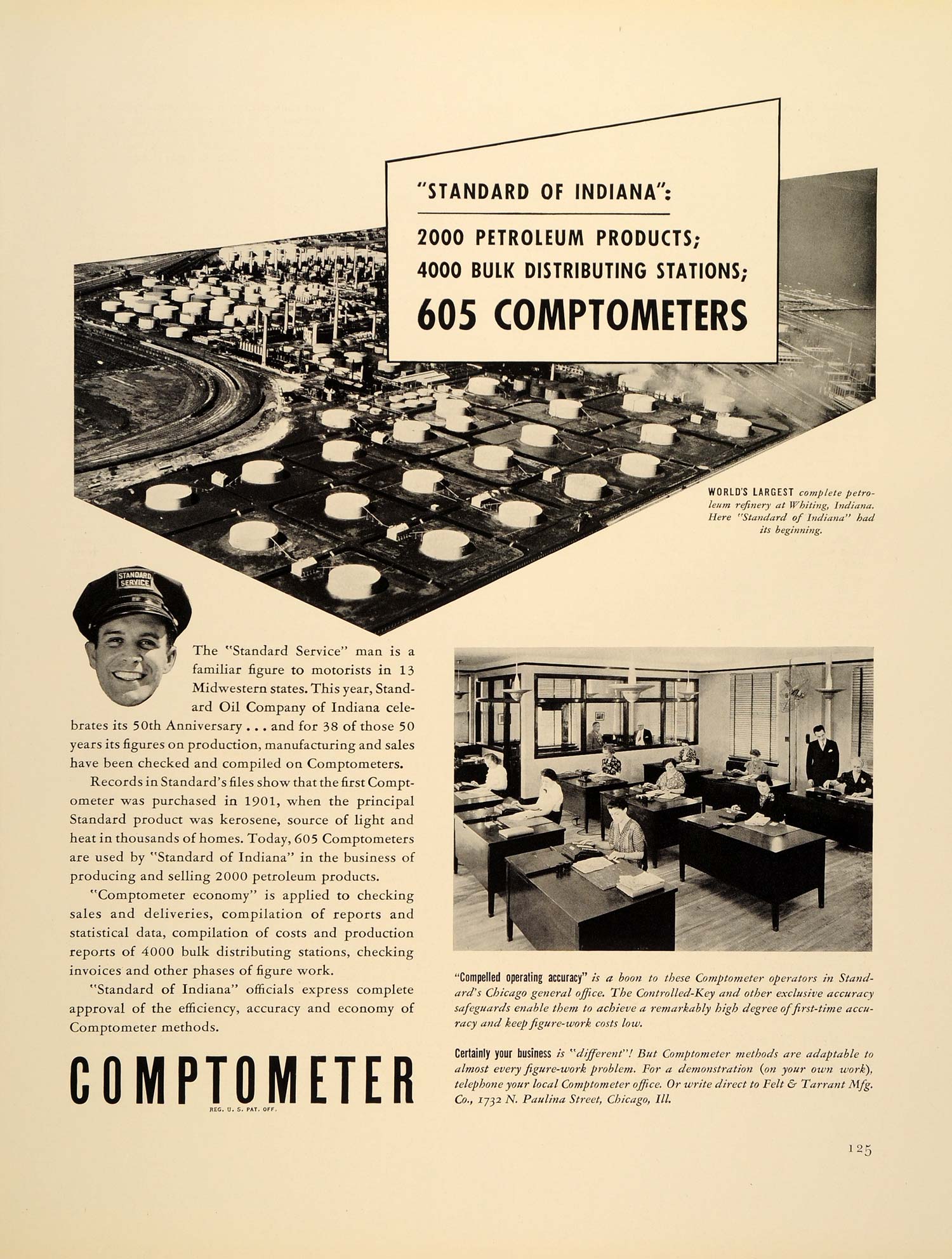 "STANDARD OF INDIANA":

2000 PETROLEUM PRODUCTS;
4000 BULK DISTRIBUTING STATIONS;
605 COMPTOMETERS

WORLD'S LARGEST complete petroleum refinery at Whiting, Indiana. Here "Standard of Indiana" had its beginning.

STANDARD SERVICE

The "Standard Service" man is a familiar figure to motorists in 13 Midwestern states. This year, Standard Oil Company of Indiana celebrates its 50th Anniversary . . . and for 38 of those 50 years its figures on production, manufacturing and sales have been checked and compiled on Comptometers.

Records in Standard's files show that the first Comptometer was purchased in 1901, when the principal Standard product was kerosene, source of light and heat in thousands of homes. Today, 605 Comptometers are used by "Standard of Indiana" in the business of producing and selling 2000 petroleum products.

"Comptometer economy" is applied to checking sales and deliveries, compilation of reports and statistical data, compilation of costs and production reports of 4000 bulk distributing stations, checking invoices and other phases of figure work.

"Standard of Indiana" officials express complete approval of the efficiency, accuracy and economy of Comptometer methods.

COMPTOMETER
REG. U. S. PAT. OFF.

"Compelled operating accuracy" is a boon to these Comptometer operators in Standard's Chicago general office. The Controlled-Key and other exclusive accuracy safeguards enable them to achieve a remarkably high degree of first-time accuracy and keep figure-work costs low.

Certainly your business is "different"! But Comptometer methods are adaptable to almost every figure-work problem. For a demonstration (on your own work), telephone your local Comptometer office. Or write direct to Felt & Tarrant Mfg. Co., 1732 N. Paulina Street, Chicago, Ill.

125